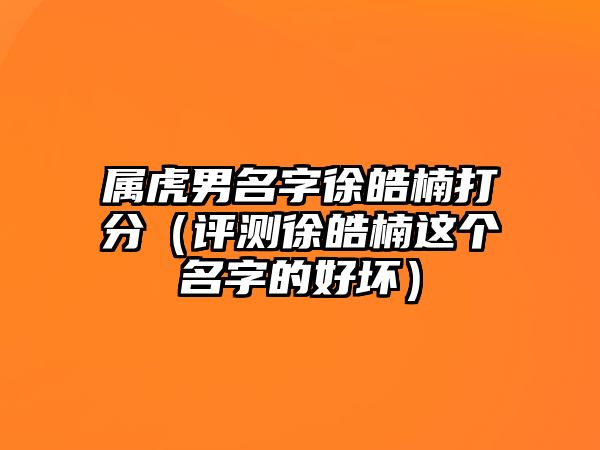 属虎男名字徐皓楠打分（评测徐皓楠这个名字的好坏）